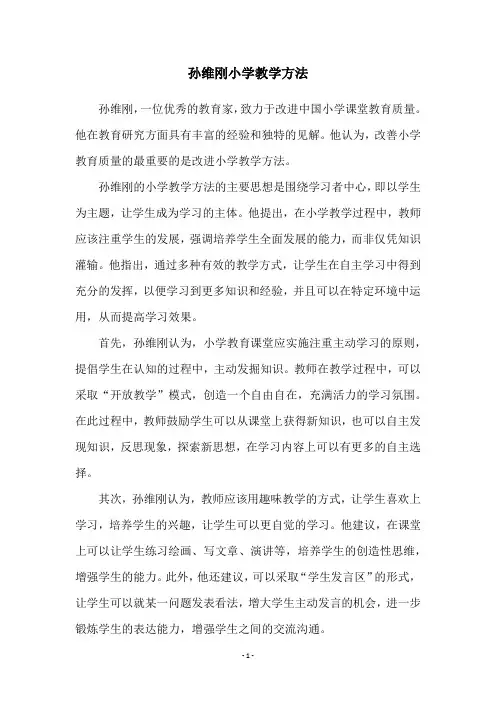 孙维刚小学教学方法

孙维刚，一位优秀的教育家，致力于改进中国小学课堂教育质量。他在教育研究方面具有丰富的经验和独特的见解。他认为，改善小学教育质量的最重要的是改进小学教学方法。

孙维刚的小学教学方法的主要思想是围绕学习者中心，即以学生为主题，让学生成为学习的主体。他提出，在小学教学过程中，教师应该注重学生的发展，强调培养学生全面发展的能力，而非仅凭知识灌输。他指出，通过多种有效的教学方式，让学生在自主学习中得到充分的发挥，以便学习到更多知识和经验，并且可以在特定环境中运用，从而提高学习效果。

首先，孙维刚认为，小学教育课堂应实施注重主动学习的原则，提倡学生在认知的过程中，主动发掘知识。教师在教学过程中，可以采取“开放教学”模式，创造一个自由自在，充满活力的学习氛围。在此过程中，教师鼓励学生可以从课堂上获得新知识，也可以自主发现知识，反思现象，探索新思想，在学习内容上可以有更多的自主选择。

其次，孙维刚认为，教师应该用趣味教学的方式，让学生喜欢上学习，培养学生的兴趣，让学生可以更自觉的学习。他建议，在课堂上可以让学生练习绘画、写文章、演讲等，培养学生的创造性思维，增强学生的能力。此外，他还建议，可以采取“学生发言区”的形式，让学生可以就某一问题发表看法，增大学生主动发言的机会，进一步锻炼学生的表达能力，增强学生之间的交流沟通。

- 1 -